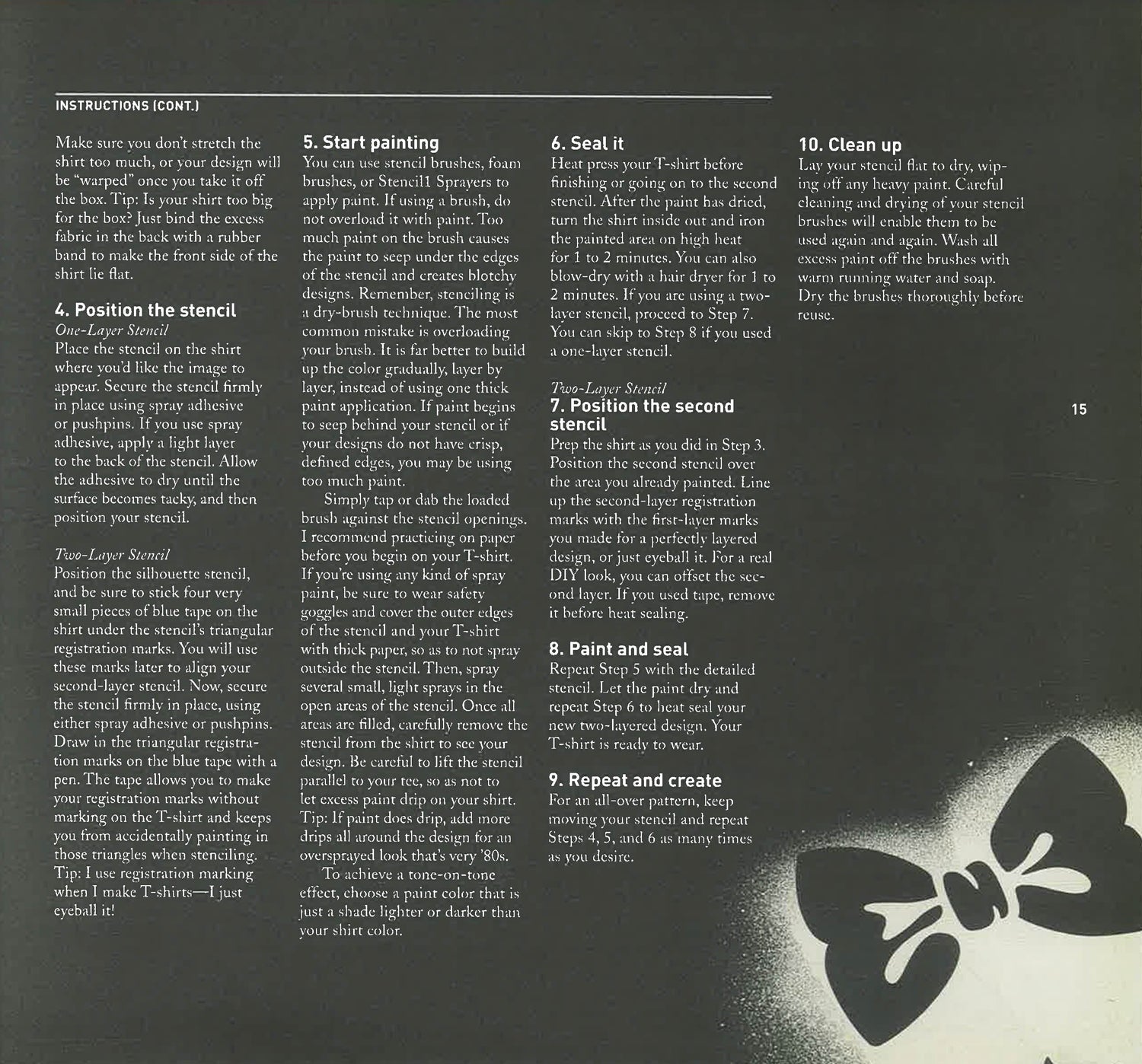 INSTRUCTIONS (CONT.)

Make sure you don't stretch the shirt too much, or your design will be "warped" once you take it off the box. Tip: Is your shirt too big for the box? Just bind the excess fabric in the back with a rubber band to make the front side of the shirt lie flat.

4. Position the stencil
One-Layer Stencil
Place the stencil on the shirt where you'd like the image to appear. Secure the stencil firmly in place using spray adhesive or pushpins. If you use spray adhesive, apply a light layer to the back of the stencil. Allow the adhesive to dry until the surface becomes tacky, and then position your stencil.

Two-Layer Stencil
Position the silhouette stencil, and be sure to stick four very small pieces of blue tape on the shirt under the stencil's triangular registration marks. You will use these marks later to align your second-layer stencil. Now, secure the stencil firmly in place, using either spray adhesive or pushpins. Draw in the triangular registration marks on the blue tape with a pen. The tape allows you to make your registration marks without marking on the T-shirt and keeps you from accidentally painting in those triangles when stenciling. Tip: I use registration marking when I make T-shirts—I just eyeball it!

5. Start painting
You can use stencil brushes, foam brushes, or Stencil1 Sprayers to apply paint. If using a brush, do not overload it with paint. Too much paint on the brush causes the paint to seep under the edges of the stencil and creates blotchy designs. Remember, stenciling is a dry-brush technique. The most common mistake is overloading your brush. It is far better to build up the color gradually, layer by layer, instead of using one thick paint application. If paint begins to seep behind your stencil or if your designs do not have crisp, defined edges, you may be using too much paint.

Simply tap or dab the loaded brush against the stencil openings. I recommend practicing on paper before you begin on your T-shirt. If you're using any kind of spray paint, be sure to wear safety goggles and cover the outer edges of the stencil and your T-shirt with thick paper, so as to not spray outside the stencil. Then, spray several small, light sprays in the open areas of the stencil. Once all areas are filled, carefully remove the stencil from the shirt to see your design. Be careful to lift the stencil parallel to your tee, so as not to let excess paint drip on your shirt. Tip: If paint does drip, add more drips all around the design for an oversprayed look that's very '80s.

To achieve a tone-on-tone effect, choose a paint color that is just a shade lighter or darker than your shirt color.

6. Seal it
Heat press your T-shirt before finishing or going on to the second stencil. After the paint has dried, turn the shirt inside out and iron the painted area on high heat for 1 to 2 minutes. You can also blow-dry with a hair dryer for 1 to 2 minutes. If you are using a two-layer stencil, proceed to Step 7. You can skip to Step 8 if you used a one-layer stencil.

Two-Layer Stencil
7. Position the second stencil
Prep the shirt as you did in Step 3. Position the second stencil over the area you already painted. Line up the second-layer registration marks with the first-layer marks you made for a perfectly layered design, or just eyeball it. For a real DIY look, you can offset the second layer. If you used tape, remove it before heat sealing.

8. Paint and seal
Repeat Step 5 with the detailed stencil. Let the paint dry and repeat Step 6 to heat seal your new two-layered design. Your T-shirt is ready to wear.

9. Repeat and create
For an all-over pattern, keep moving your stencil and repeat Steps 4, 5, and 6 as many times as you desire.

10. Clean up
Lay your stencil flat to dry, wiping off any heavy paint. Careful cleaning and drying of your stencil brushes will enable them to be used again and again. Wash all excess paint off the brushes with warm running water and soap. Dry the brushes thoroughly before reuse.

15